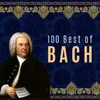 100 Best of
BACH